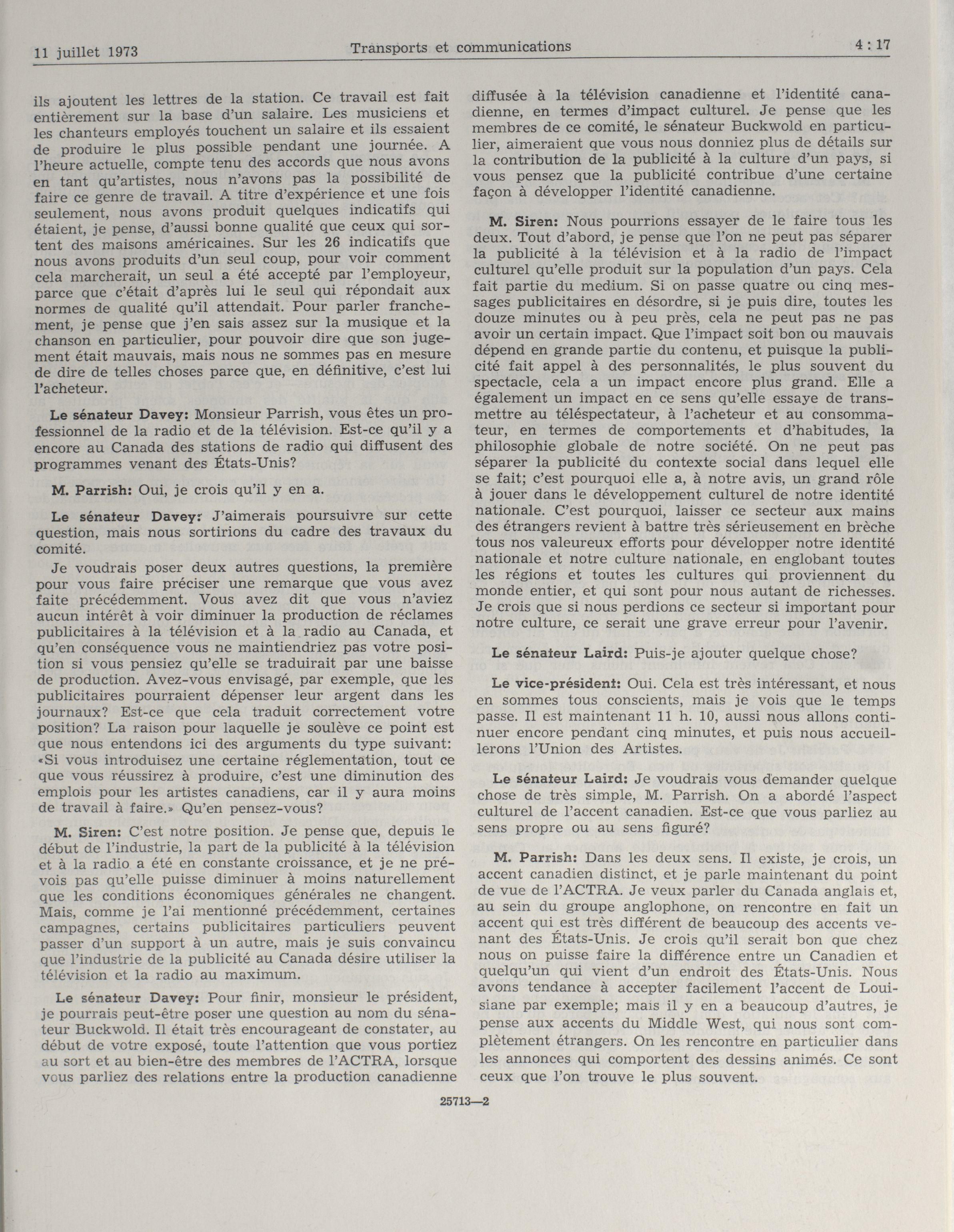 11 juillet 1973 Transports et communications 4 : 17

ils ajoutent les lettres de la station. Ce travail est fait entièrement sur la base d'un salaire. Les musiciens et les chanteurs employés touchent un salaire et ils essaient de produire le plus possible pendant une journée. A l'heure actuelle, compte tenu des accords que nous avons en tant qu'artistes, nous n'avons pas la possibilité de faire ce genre de travail. A titre d'expérience et une fois seulement, nous avons produit quelques indicatifs qui étaient, je pense, d'aussi bonne qualité que ceux qui sortent des maisons américaines. Sur les 26 indicatifs que nous avons produits d'un seul coup, pour voir comment cela marcherait, un seul a été accepté par l'employeur, parce que c'était d'après lui le seul qui répondait aux normes de qualité qu'il attendait. Pour parler franchement, je pense que j'en sais assez sur la musique et la chanson en particulier, pour pouvoir dire que son jugement était mauvais, mais nous ne sommes pas en mesure de dire de telles choses parce que, en définitive, c'est lui l'acheteur.

Le sénateur Davey: Monsieur Parrish, vous êtes un professionnel de la radio et de la télévision. Est-ce qu'il y a encore au Canada des stations de radio qui diffusent des programmes venant des États-Unis?

M. Parrish: Oui, je crois qu'il y en a.

Le sénateur Davey: J'aimerais poursuivre sur cette question, mais nous sortirions du cadre des travaux du comité.

Je voudrais poser deux autres questions, la première pour vous faire préciser une remarque que vous avez faite précédemment. Vous avez dit que vous n'aviez aucun intérêt à voir diminuer la production de réclames publicitaires à la télévision et à la radio au Canada, et qu'en conséquence vous ne maintiendriez pas votre position si vous pensiez qu'elle se traduirait par une baisse de production. Avez-vous envisagé, par exemple, que les publicitaires pourraient dépenser leur argent dans les journaux? Est-ce que cela traduit correctement votre position? La raison pour laquelle je soulève ce point est que nous entendons ici des arguments du type suivant: «Si vous introduisez une certaine réglementation, tout ce que vous réussirez à produire, c'est une diminution des emplois pour les artistes canadiens, car il y aura moins de travail à faire.» Qu'en pensez-vous?

M. Siren: C'est notre position. Je pense que, depuis le début de l'industrie, la part de la publicité à la télévision et à la radio a été en constante croissance, et je ne prévois pas qu'elle puisse diminuer à moins naturellement que les conditions économiques générales ne changent. Mais, comme je l'ai mentionné précédemment, certaines campagnes, certains publicitaires particuliers peuvent passer d'un support à un autre, mais je suis convaincu que l'industrie de la publicité au Canada désire utiliser la télévision et la radio au maximum.

Le sénateur Davey: Pour finir, monsieur le président, je pourrais peut-être poser une question au nom du sénateur Buckwold. Il était très encourageant de constater, au début de votre exposé, toute l'attention que vous portiez au sort et au bien-être des membres de l'ACTRA, lorsque vous parliez des relations entre la production canadienne diffusée à la télévision canadienne et l'identité canadienne, en termes d'impact culturel. Je pense que les membres de ce comité, le sénateur Buckwold en particulier, aimeraient que vous nous donniez plus de détails sur la contribution de la publicité à la culture d'un pays, si vous pensez que la publicité contribue d'une certaine façon à développer l'identité canadienne.

M. Siren: Nous pourrions essayer de le faire tous les deux. Tout d'abord, je pense que l'on ne peut pas séparer la publicité à la télévision et à la radio de l'impact culturel qu'elle produit sur la population d'un pays. Cela fait partie du medium. Si on passe quatre ou cinq messages publicitaires en désordre, si je puis dire, toutes les douze minutes ou à peu près, cela ne peut pas ne pas avoir un certain impact. Que l'impact soit bon ou mauvais dépend en grande partie du contenu, et puisque la publicité fait appel à des personnalités, le plus souvent du spectacle, cela a un impact encore plus grand. Elle a également un impact en ce sens qu'elle essaye de transmettre au téléspectateur, à l'acheteur et au consommateur, en termes de comportements et d'habitudes, la philosophie globale de notre société. On ne peut pas séparer la publicité du contexte social dans lequel elle se fait; c'est pourquoi elle a, à notre avis, un grand rôle à jouer dans le développement culturel de notre identité nationale. C'est pourquoi, laisser ce secteur aux mains des étrangers revient à battre très sérieusement en brèche tous nos valeureux efforts pour développer notre identité nationale et notre culture nationale, en englobant toutes les régions et toutes les cultures qui proviennent du monde entier, et qui sont pour nous autant de richesses. Je crois que si nous perdions ce secteur si important pour notre culture, ce serait une grave erreur pour l'avenir.

Le sénateur Laird: Puis-je ajouter quelque chose?

Le vice-président: Oui. Cela est très intéressant, et nous en sommes tous conscients, mais je vois que le temps passe. Il est maintenant 11 h. 10, aussi nous allons continuer encore pendant cinq minutes, et puis nous accueillerons l'Union des Artistes.

Le sénateur Laird: Je voudrais vous demander quelque chose de très simple, M. Parrish. On a abordé l'aspect culturel de l'accent canadien. Est-ce que vous parliez au sens propre ou au sens figuré?

M. Parrish: Dans les deux sens. Il existe, je crois, un accent canadien distinct, et je parle maintenant du point de vue de l'ACTRA. Je veux parler du Canada anglais et, au sein du groupe anglophone, on rencontre en fait un accent qui est très différent de beaucoup des accents venant des États-Unis. Je crois qu'il serait bon que chez nous on puisse faire la différence entre un Canadien et quelqu'un qui vient d'un endroit des États-Unis. Nous avons tendance à accepter facilement l'accent de Louisiane par exemple; mais il y en a beaucoup d'autres, je pense aux accents du Middle West, qui nous sont complètement étrangers. On les rencontre en particulier dans les annonces qui comportent des dessins animés. Ce sont ceux que l'on trouve le plus souvent.

25713—2